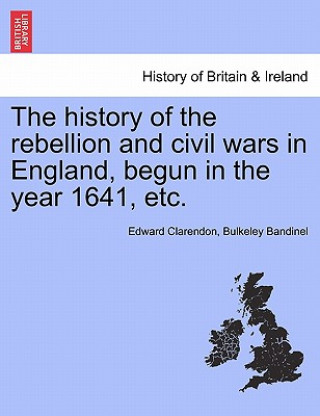 BRITISH LIBRARY

History of Britain & Ireland

The history of the rebellion and civil wars in England, begun in the year 1641, etc.

Edward Clarendon, Bulkeley Bandinel